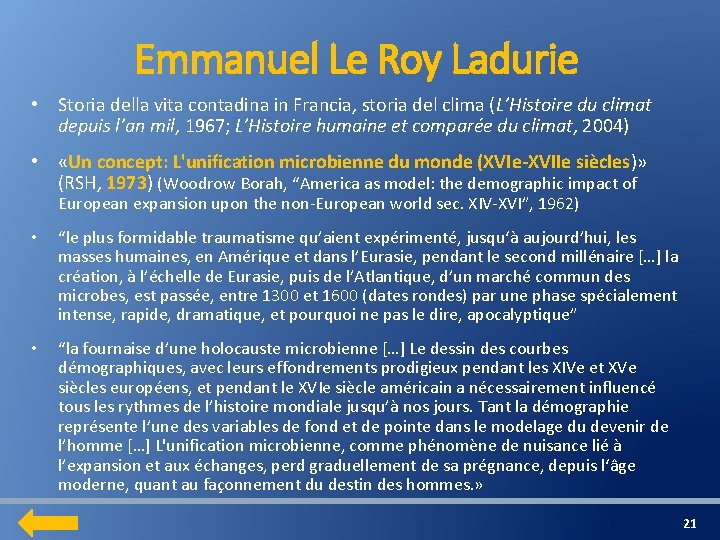 Emmanuel Le Roy Ladurie

• Storia della vita contadina in Francia, storia del clima (L'Histoire du climat depuis l'an mil, 1967; L'Histoire humaine et comparée du climat, 2004)

• «Un concept: L'unification microbienne du monde (XVIe-XVIIe siècles)» (RSH, 1973) (Woodrow Borah, "America as model: the demographic impact of European expansion upon the non-European world sec. XIV-XVI", 1962)

• "le plus formidable traumatisme qu'aient expérimenté, jusqu'à aujourd'hui, les masses humaines, en Amérique et dans l'Eurasie, pendant le second millénaire […] la création, à l'échelle de Eurasie, puis de l'Atlantique, d'un marché commun des microbes, est passée, entre 1300 et 1600 (dates rondes) par une phase spécialement intense, rapide, dramatique, et pourquoi ne pas le dire, apocalyptique"

• "la fournaise d'une holocauste microbienne […] Le dessin des courbes démographiques, avec leurs effondrements prodigieux pendant les XIVe et XVe siècles européens, et pendant le XVIe siècle américain a nécessairement influencé tous les rythmes de l'histoire mondiale jusqu'à nos jours. Tant la démographie représente l'une des variables de fond et de pointe dans le modelage du devenir de l'homme […] L'unification microbienne, comme phénomène de nuisance lié à l'expansion et aux échanges, perd graduellement de sa prégnance, depuis l'âge moderne, quant au façonnement du destin des hommes.»

21